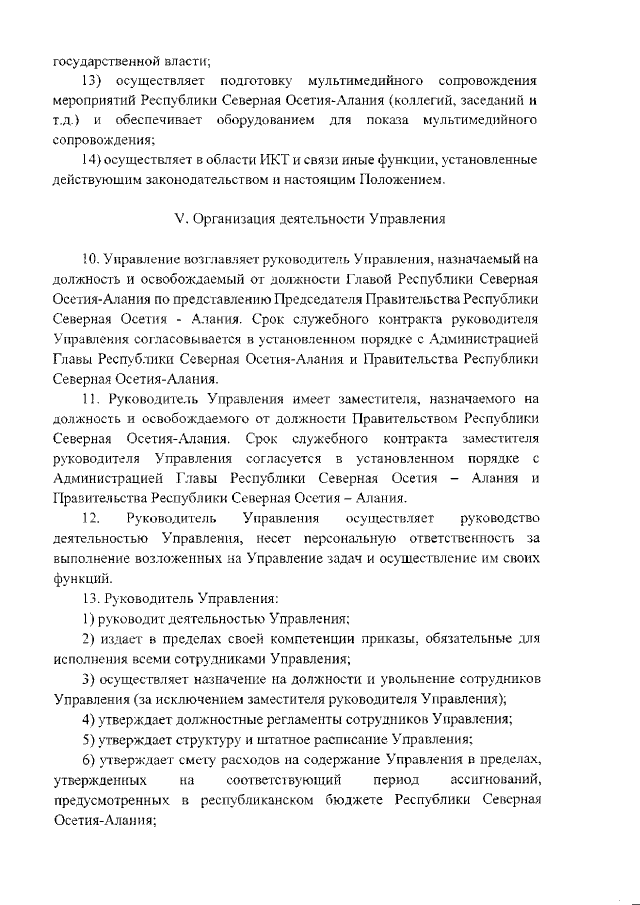 государственной власти;

13) осуществляет подготовку мультимедийного сопровождения мероприятий Республики Северная Осетия-Алания (коллегий, заседаний и т.д.) и обеспечивает оборудованием для показа мультимедийного сопровождения;

14) осуществляет в области ИКТ и связи иные функции, установленные действующим законодательством и настоящим Положением.

V. Организация деятельности Управления

10. Управление возглавляет руководитель Управления, назначаемый на должность и освобождаемый от должности Главой Республики Северная Осетия-Алания по представлению Председателя Правительства Республики Северная Осетия - Алания. Срок служебного контракта руководителя Управления согласовывается в установленном порядке с Администрацией Главы Республики Северная Осетия-Алания и Правительства Республики Северная Осетия-Алания.

11. Руководитель Управления имеет заместителя, назначаемого на должность и освобождаемого от должности Правительством Республики Северная Осетия-Алания. Срок служебного контракта заместителя руководителя Управления согласуется в установленном порядке с Администрацией Главы Республики Северная Осетия – Алания и Правительства Республики Северная Осетия – Алания.

12. Руководитель Управления осуществляет руководство деятельностью Управления, несет персональную ответственность за выполнение возложенных на Управление задач и осуществление им своих функций.

13. Руководитель Управления:

1) руководит деятельностью Управления;

2) издает в пределах своей компетенции приказы, обязательные для исполнения всеми сотрудниками Управления;

3) осуществляет назначение на должности и увольнение сотрудников Управления (за исключением заместителя руководителя Управления);

4) утверждает должностные регламенты сотрудников Управления;

5) утверждает структуру и штатное расписание Управления;

6) утверждает смету расходов на содержание Управления в пределах, утвержденных на соответствующий период ассигнований, предусмотренных в республиканском бюджете Республики Северная Осетия-Алания;